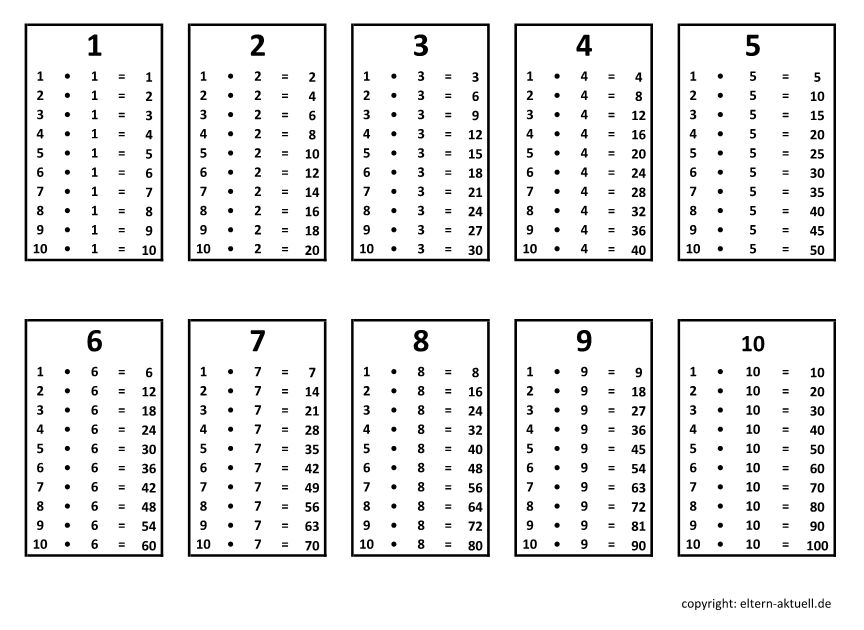 1

$1 \cdot 1 = 1$
$2 \cdot 1 = 2$
$3 \cdot 1 = 3$
$4 \cdot 1 = 4$
$5 \cdot 1 = 5$
$6 \cdot 1 = 6$
$7 \cdot 1 = 7$
$8 \cdot 1 = 8$
$9 \cdot 1 = 9$
$10 \cdot 1 = 10$

2

$1 \cdot 2 = 2$
$2 \cdot 2 = 4$
$3 \cdot 2 = 6$
$4 \cdot 2 = 8$
$5 \cdot 2 = 10$
$6 \cdot 2 = 12$
$7 \cdot 2 = 14$
$8 \cdot 2 = 16$
$9 \cdot 2 = 18$
$10 \cdot 2 = 20$

3

$1 \cdot 3 = 3$
$2 \cdot 3 = 6$
$3 \cdot 3 = 9$
$4 \cdot 3 = 12$
$5 \cdot 3 = 15$
$6 \cdot 3 = 18$
$7 \cdot 3 = 21$
$8 \cdot 3 = 24$
$9 \cdot 3 = 27$
$10 \cdot 3 = 30$

4

$1 \cdot 4 = 4$
$2 \cdot 4 = 8$
$3 \cdot 4 = 12$
$4 \cdot 4 = 16$
$5 \cdot 4 = 20$
$6 \cdot 4 = 24$
$7 \cdot 4 = 28$
$8 \cdot 4 = 32$
$9 \cdot 4 = 36$
$10 \cdot 4 = 40$

5

$1 \cdot 5 = 5$
$2 \cdot 5 = 10$
$3 \cdot 5 = 15$
$4 \cdot 5 = 20$
$5 \cdot 5 = 25$
$6 \cdot 5 = 30$
$7 \cdot 5 = 35$
$8 \cdot 5 = 40$
$9 \cdot 5 = 45$
$10 \cdot 5 = 50$

6

$1 \cdot 6 = 6$
$2 \cdot 6 = 12$
$3 \cdot 6 = 18$
$4 \cdot 6 = 24$
$5 \cdot 6 = 30$
$6 \cdot 6 = 36$
$7 \cdot 6 = 42$
$8 \cdot 6 = 48$
$9 \cdot 6 = 54$
$10 \cdot 6 = 60$

7

$1 \cdot 7 = 7$
$2 \cdot 7 = 14$
$3 \cdot 7 = 21$
$4 \cdot 7 = 28$
$5 \cdot 7 = 35$
$6 \cdot 7 = 42$
$7 \cdot 7 = 49$
$8 \cdot 7 = 56$
$9 \cdot 7 = 63$
$10 \cdot 7 = 70$

8

$1 \cdot 8 = 8$
$2 \cdot 8 = 16$
$3 \cdot 8 = 24$
$4 \cdot 8 = 32$
$5 \cdot 8 = 40$
$6 \cdot 8 = 48$
$7 \cdot 8 = 56$
$8 \cdot 8 = 64$
$9 \cdot 8 = 72$
$10 \cdot 8 = 80$

9

$1 \cdot 9 = 9$
$2 \cdot 9 = 18$
$3 \cdot 9 = 27$
$4 \cdot 9 = 36$
$5 \cdot 9 = 45$
$6 \cdot 9 = 54$
$7 \cdot 9 = 63$
$8 \cdot 9 = 72$
$9 \cdot 9 = 81$
$10 \cdot 9 = 90$

10

$1 \cdot 10 = 10$
$2 \cdot 10 = 20$
$3 \cdot 10 = 30$
$4 \cdot 10 = 40$
$5 \cdot 10 = 50$
$6 \cdot 10 = 60$
$7 \cdot 10 = 70$
$8 \cdot 10 = 80$
$9 \cdot 10 = 90$
$10 \cdot 10 = 100$

copyright: eltern-aktuell.de